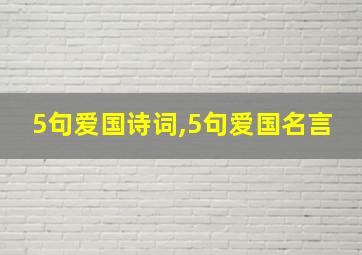 5句爱国诗词,5句爱国名言